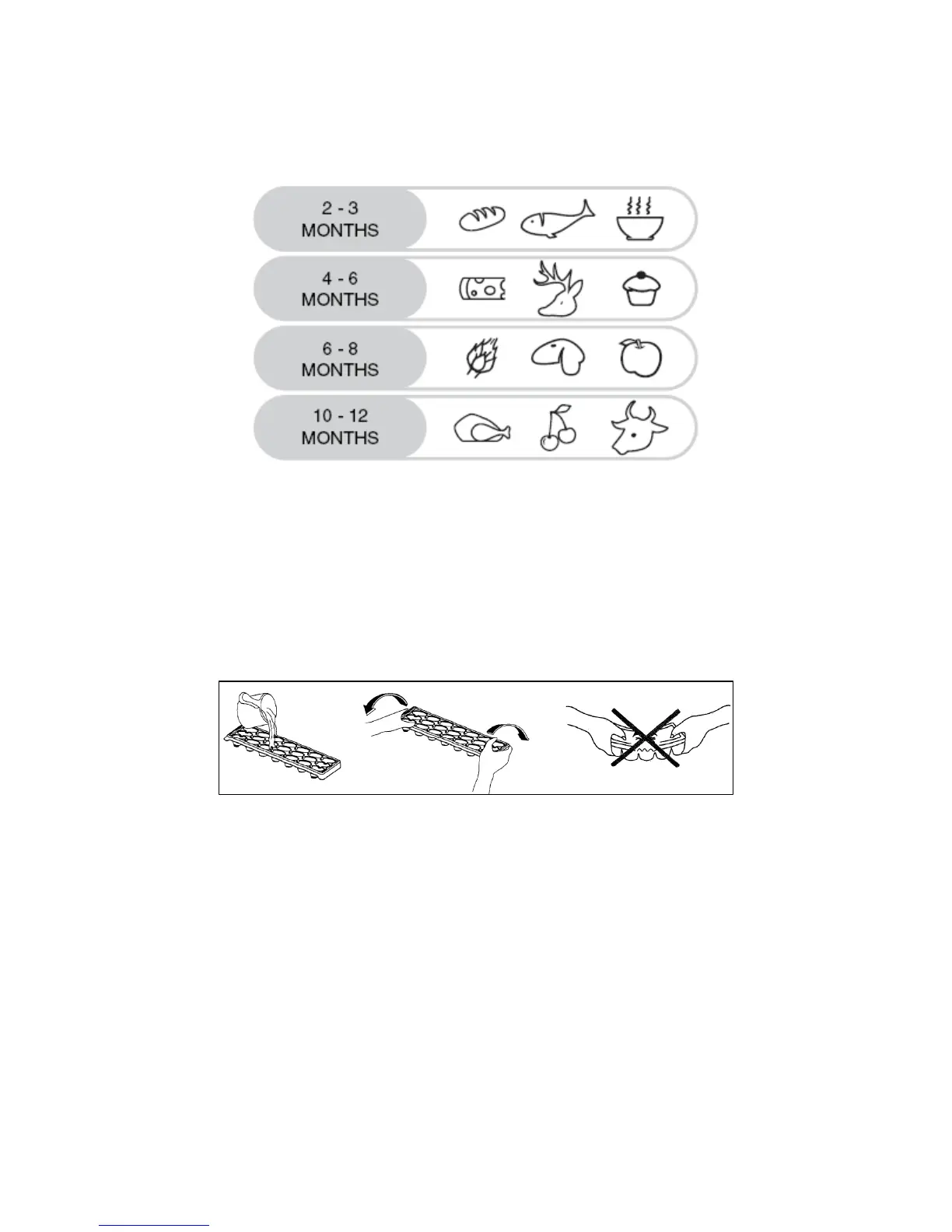 2 - 3
MONTHS

4 - 6
MONTHS

6 - 8
MONTHS

10 - 12
MONTHS